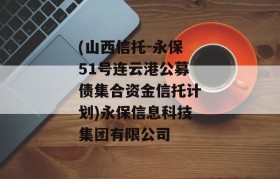 (山西信托-永保51号连云港公募债集合资金信托计划)永保信息科技集团有限公司